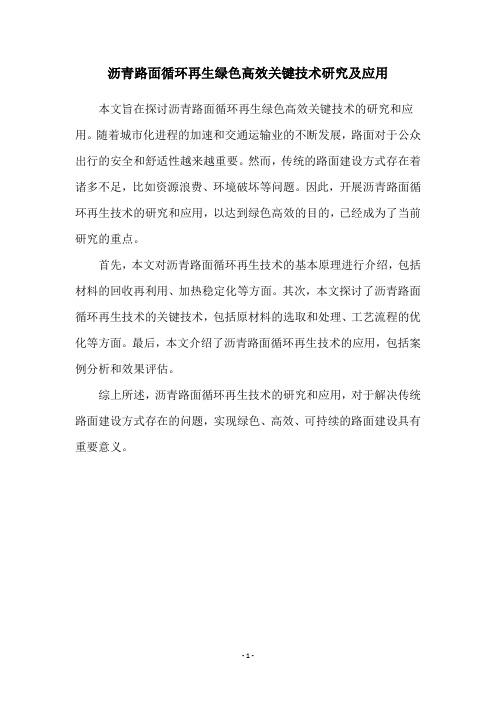 沥青路面循环再生绿色高效关键技术研究及应用

本文旨在探讨沥青路面循环再生绿色高效关键技术的研究和应用。随着城市化进程的加速和交通运输业的不断发展，路面对于公众出行的安全和舒适性越来越重要。然而，传统的路面建设方式存在着诸多不足，比如资源浪费、环境破坏等问题。因此，开展沥青路面循环再生技术的研究和应用，以达到绿色高效的目的，已经成为了当前研究的重点。

首先，本文对沥青路面循环再生技术的基本原理进行介绍，包括材料的回收再利用、加热稳定化等方面。其次，本文探讨了沥青路面循环再生技术的关键技术，包括原材料的选取和处理、工艺流程的优化等方面。最后，本文介绍了沥青路面循环再生技术的应用，包括案例分析和效果评估。

综上所述，沥青路面循环再生技术的研究和应用，对于解决传统路面建设方式存在的问题，实现绿色、高效、可持续的路面建设具有重要意义。

- 1 -